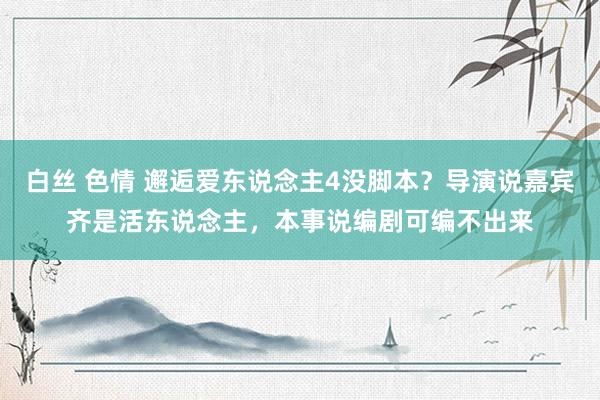 白丝 色情 邂逅爱东说念主4没脚本？导演说嘉宾齐是活东说念主，本事说编剧可编不出来